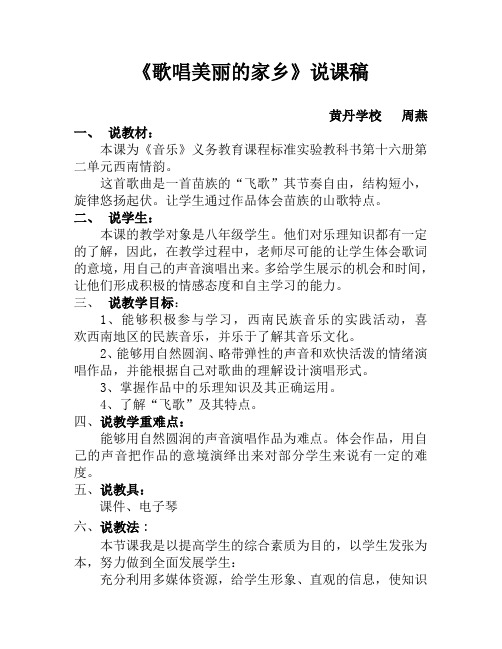 《歌唱美丽的家乡》说课稿

黄丹学校　周燕

一、　说教材：

本课为《音乐》义务教育课程标准实验教科书第十六册第二单元西南情韵。

这首歌曲是一首苗族的“飞歌”其节奏自由，结构短小，旋律悠扬起伏。让学生通过作品体会苗族的山歌特点。

二、　说学生：

本课的教学对象是八年级学生。他们对乐理知识都有一定的了解，因此，在教学过程中，老师尽可能的让学生体会歌词的意境，用自己的声音演唱出来。多给学生展示的机会和时间，让他们形成积极的情感态度和自主学习的能力。

三、　说教学目标：

1、能够积极参与学习，西南民族音乐的实践活动，喜欢西南地区的民族音乐，并乐于了解其音乐文化。

2、能够用自然圆润、略带弹性的声音和欢快活泼的情绪演唱作品，并能根据自己对歌曲的理解设计演唱形式。

3、掌握作品中的乐理知识及其正确运用。

4、了解“飞歌”及其特点。

四、说教学重难点：

能够用自然圆润的声音演唱作品为难点。体会作品，用自己的声音把作品的意境演绎出来对部分学生来说有一定的难度。

五、说教具：

课件、电子琴

六、说教法：

本节课我是以提高学生的综合素质为目的，以学生发张为本，努力做到全面发展学生：

充分利用多媒体资源，给学生形象、直观的信息，使知识